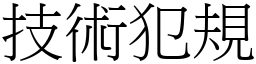 技術犯規